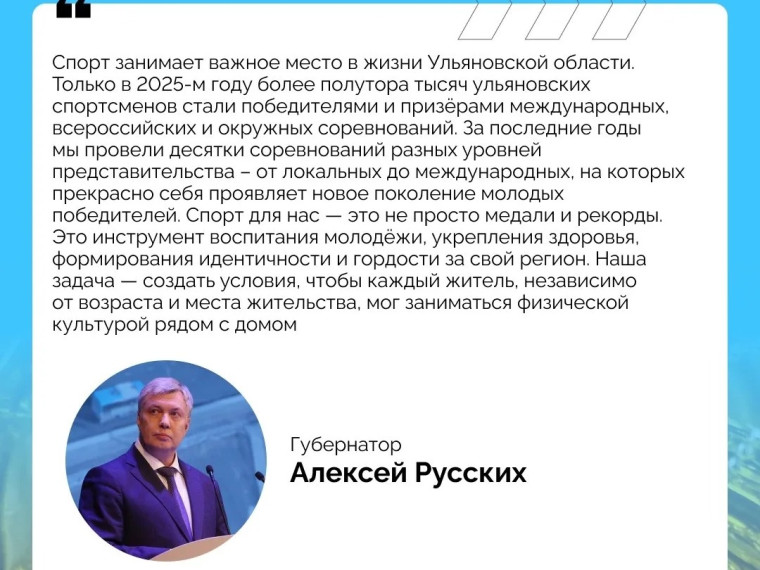 Спорт занимает важное место в жизни Ульяновской области. Только в 2025-м году более полутора тысяч ульяновских спортсменов стали победителями и призёрами международных, всероссийских и окружных соревнований. За последние годы мы провели десятки соревнований разных уровней представительства – от локальных до международных, на которых прекрасно себя проявляет новое поколение молодых победителей. Спорт для нас — это не просто медали и рекорды. Это инструмент воспитания молодёжи, укрепления здоровья, формирования идентичности и гордости за свой регион. Наша задача — создать условия, чтобы каждый житель, независимо от возраста и места жительства, мог заниматься физической культурой рядом с домом

Губернатор
Алексей Русских